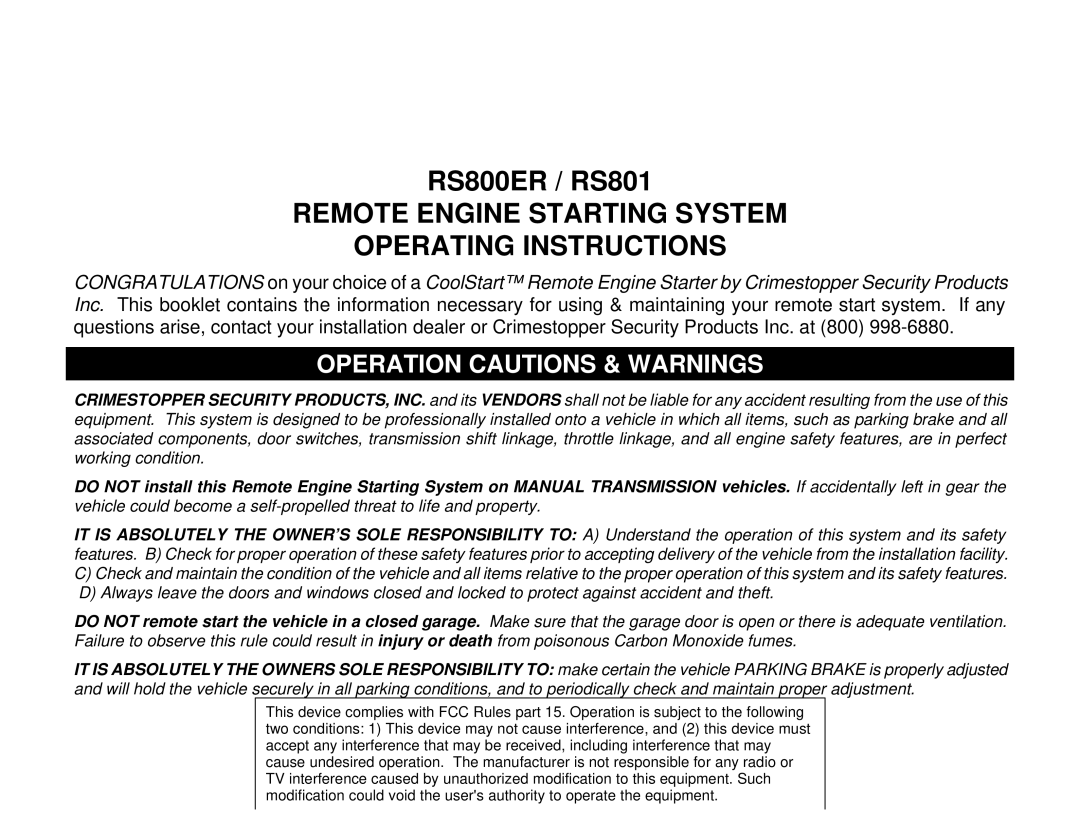 RS800ER / RS801
REMOTE ENGINE STARTING SYSTEM
OPERATING INSTRUCTIONS

CONGRATULATIONS on your choice of a CoolStart™ Remote Engine Starter by Crimestopper Security Products Inc. This booklet contains the information necessary for using & maintaining your remote start system. If any questions arise, contact your installation dealer or Crimestopper Security Products Inc. at (800) 998-6880.

OPERATION CAUTIONS & WARNINGS

CRIMESTOPPER SECURITY PRODUCTS, INC. and its VENDORS shall not be liable for any accident resulting from the use of this equipment. This system is designed to be professionally installed onto a vehicle in which all items, such as parking brake and all associated components, door switches, transmission shift linkage, throttle linkage, and all engine safety features, are in perfect working condition.

DO NOT install this Remote Engine Starting System on MANUAL TRANSMISSION vehicles. If accidentally left in gear the vehicle could become a self-propelled threat to life and property.

IT IS ABSOLUTELY THE OWNER'S SOLE RESPONSIBILITY TO: A) Understand the operation of this system and its safety features. B) Check for proper operation of these safety features prior to accepting delivery of the vehicle from the installation facility. C) Check and maintain the condition of the vehicle and all items relative to the proper operation of this system and its safety features. D) Always leave the doors and windows closed and locked to protect against accident and theft.

DO NOT remote start the vehicle in a closed garage. Make sure that the garage door is open or there is adequate ventilation. Failure to observe this rule could result in injury or death from poisonous Carbon Monoxide fumes.

IT IS ABSOLUTELY THE OWNERS SOLE RESPONSIBILITY TO: make certain the vehicle PARKING BRAKE is properly adjusted and will hold the vehicle securely in all parking conditions, and to periodically check and maintain proper adjustment.

This device complies with FCC Rules part 15. Operation is subject to the following two conditions: 1) This device may not cause interference, and (2) this device must accept any interference that may be received, including interference that may cause undesired operation. The manufacturer is not responsible for any radio or TV interference caused by unauthorized modification to this equipment. Such modification could void the user's authority to operate the equipment.